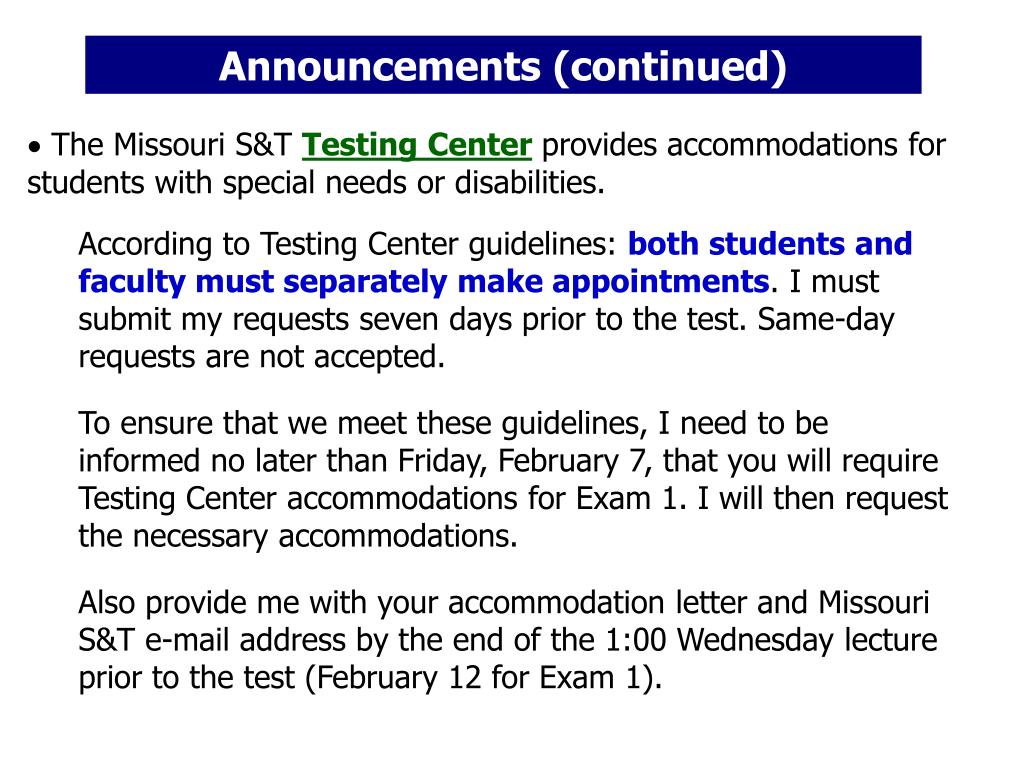 Announcements (continued)

• The Missouri S&T Testing Center provides accommodations for students with special needs or disabilities.

According to Testing Center guidelines: both students and faculty must separately make appointments. I must submit my requests seven days prior to the test. Same-day requests are not accepted.

To ensure that we meet these guidelines, I need to be informed no later than Friday, February 7, that you will require Testing Center accommodations for Exam 1. I will then request the necessary accommodations.

Also provide me with your accommodation letter and Missouri S&T e-mail address by the end of the 1:00 Wednesday lecture prior to the test (February 12 for Exam 1).